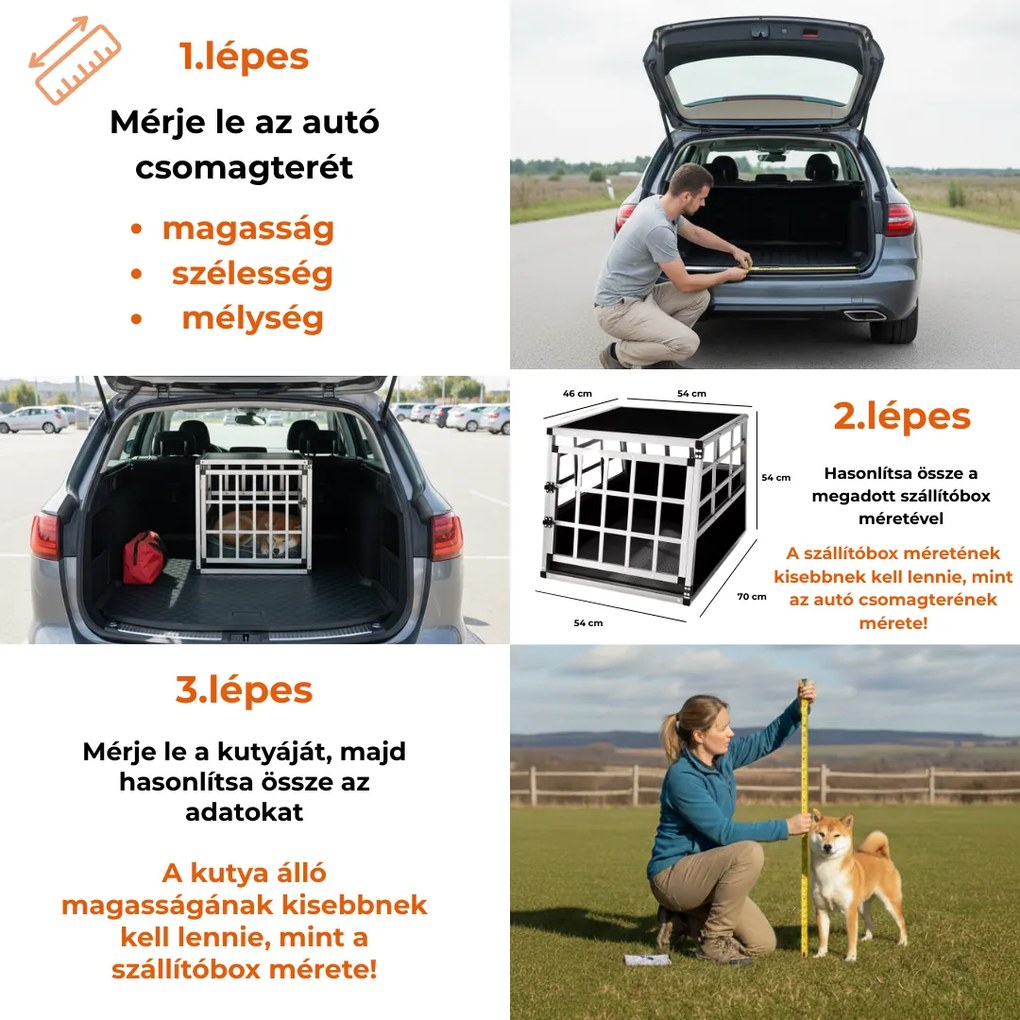 1.lépes

Mérje le az autó csomagterét

• magasság
• szélesség
• mélység

46 cm
54 cm
54 cm
70 cm
54 cm

2.lépes

Hasonlítsa össze a megadott szállítóbox méretével

A szállítóbox méretének kisebbnek kell lennie, mint az autó csomagterének mérete!

3.lépes

Mérje le a kutyáját, majd hasonlítsa össze az adatokat

A kutya álló magasságának kisebbnek kell lennie, mint a szállítóbox mérete!